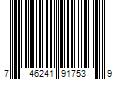 7 46241 91753 9